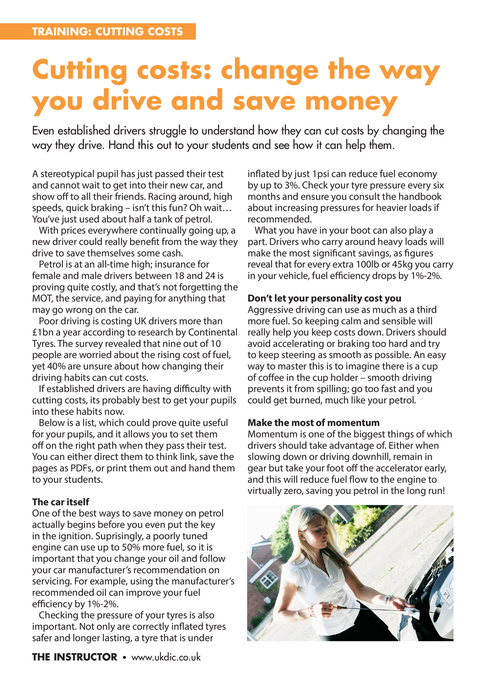 TRAINING: CUTTING COSTS

Cutting costs: change the way you drive and save money

Even established drivers struggle to understand how they can cut costs by changing the way they drive. Hand this out to your students and see how it can help them.

A stereotypical pupil has just passed their test and cannot wait to get into their new car, and show off to all their friends. Racing around, high speeds, quick braking – isn't this fun? Oh wait… You've just used about half a tank of petrol.

With prices everywhere continually going up, a new driver could really benefit from the way they drive to save themselves some cash.

Petrol is at an all-time high; insurance for female and male drivers between 18 and 24 is proving quite costly, and that's not forgetting the MOT, the service, and paying for anything that may go wrong on the car.

Poor driving is costing UK drivers more than £1bn a year according to research by Continental Tyres. The survey revealed that nine out of 10 people are worried about the rising cost of fuel, yet 40% are unsure about how changing their driving habits can cut costs.

If established drivers are having difficulty with cutting costs, its probably best to get your pupils into these habits now.

Below is a list, which could prove quite useful for your pupils, and it allows you to set them off on the right path when they pass their test. You can either direct them to think link, save the pages as PDFs, or print them out and hand them to your students.

The car itself
One of the best ways to save money on petrol actually begins before you even put the key in the ignition. Suprisingly, a poorly tuned engine can use up to 50% more fuel, so it is important that you change your oil and follow your car manufacturer's recommendation on servicing. For example, using the manufacturer's recommended oil can improve your fuel efficiency by 1%-2%.

Checking the pressure of your tyres is also important. Not only are correctly inflated tyres safer and longer lasting, a tyre that is under inflated by just 1psi can reduce fuel economy by up to 3%. Check your tyre pressure every six months and ensure you consult the handbook about increasing pressures for heavier loads if recommended.

What you have in your boot can also play a part. Drivers who carry around heavy loads will make the most significant savings, as figures reveal that for every extra 100lb or 45kg you carry in your vehicle, fuel efficiency drops by 1%-2%.

Don't let your personality cost you
Aggressive driving can use as much as a third more fuel. So keeping calm and sensible will really help you keep costs down. Drivers should avoid accelerating or braking too hard and try to keep steering as smooth as possible. An easy way to master this is to imagine there is a cup of coffee in the cup holder – smooth driving prevents it from spilling; go too fast and you could get burned, much like your petrol.

Make the most of momentum
Momentum is one of the biggest things of which drivers should take advantage of. Either when slowing down or driving downhill, remain in gear but take your foot off the accelerator early, and this will reduce fuel flow to the engine to virtually zero, saving you petrol in the long run!

THE INSTRUCTOR • www.ukdic.co.uk